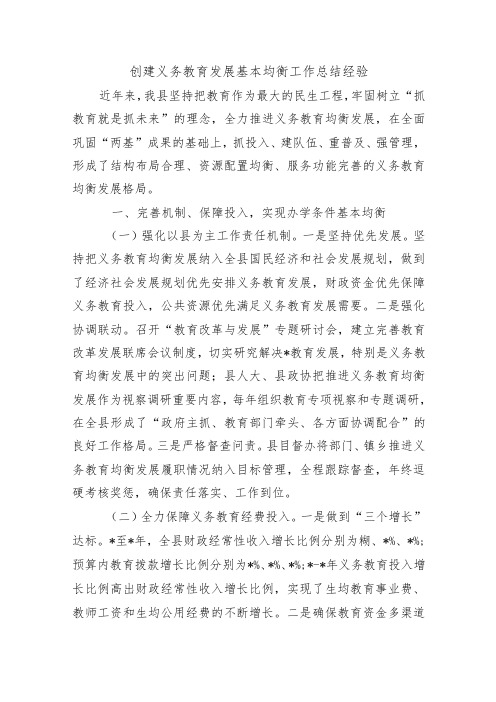 创建义务教育发展基本均衡工作总结经验

近年来，我县坚持把教育作为最大的民生工程，牢固树立“抓教育就是抓未来”的理念，全力推进义务教育均衡发展，在全面巩固“两基”成果的基础上，抓投入、建队伍、重普及、强管理，形成了结构布局合理、资源配置均衡、服务功能完善的义务教育均衡发展格局。

一、完善机制、保障投入，实现办学条件基本均衡

(一)强化以县为主工作责任机制。一是坚持优先发展。坚持把义务教育均衡发展纳入全县国民经济和社会发展规划，做到了经济社会发展规划优先安排义务教育发展，财政资金优先保障义务教育投入，公共资源优先满足义务教育发展需要。二是强化协调联动。召开“教育改革与发展”专题研讨会，建立完善教育改革发展联席会议制度，切实研究解决*教育发展，特别是义务教育均衡发展中的突出问题；县人大、县政协把推进义务教育均衡发展作为视察调研重要内容，每年组织教育专项视察和专题调研，在全县形成了“政府主抓、教育部门牵头、各方面协调配合”的良好工作格局。三是严格督查问责。县目督办将部门、镇乡推进义务教育均衡发展履职情况纳入目标管理，全程跟踪督查，年终逗硬考核奖惩，确保责任落实、工作到位。

(二)全力保障义务教育经费投入。一是做到“三个增长”达标。*至*年，全县财政经常性收入增长比例分别为槲、*%、*%；预算内教育拨款增长比例分别为*%、*%、*%；*-*年义务教育投入增长比例高出财政经常性收入增长比例，实现了生均教育事业费、教师工资和生均公用经费的不断增长。二是确保教育资金多渠道